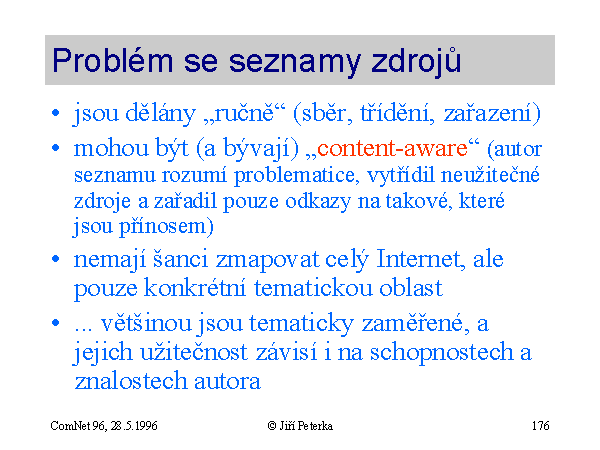 Problém se seznamy zdrojů

• jsou dělány „ručně“ (sběr, třídění, zařazení)
• mohou být (a bývají) „content-aware“ (autor seznamu rozumí problematice, vytřídil neužitečné zdroje a zařadil pouze odkazy na takové, které jsou přínosem)
• nemají šanci zmapovat celý Internet, ale pouze konkrétní tematickou oblast
• ... většinou jsou tematicky zaměřené, a jejich užitečnost závisí i na schopnostech a znalostech autora

ComNet 96, 28.5.1996 © Jiří Peterka 176